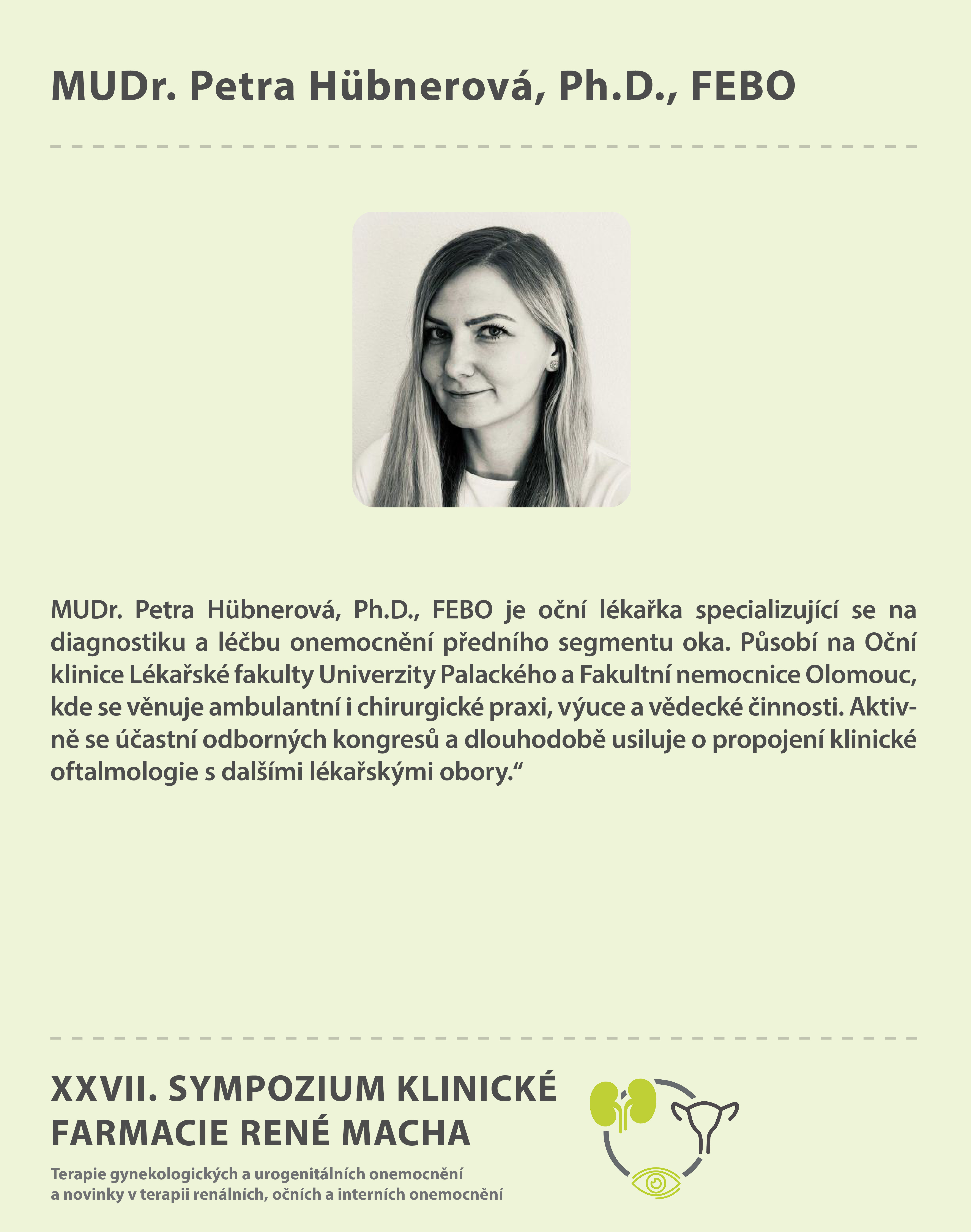 MUDr. Petra Hübnerová, Ph.D., FEBO

MUDr. Petra Hübnerová, Ph.D., FEBO je oční lékařka specializující se na diagnostiku a léčbu onemocnění předního segmentu oka. Působí na Oční klinice Lékařské fakulty Univerzity Palackého a Fakultní nemocnice Olomouc, kde se věnuje ambulantní i chirurgické praxi, výuce a vědecké činnosti. Aktivně se účastní odborných kongresů a dlouhodobě usiluje o propojení klinické oftalmologie s dalšími lékařskými obory.“

XXVII. SYMPOZIUM KLINICKÉ FARMACIE RENÉ MACHA

Terapie gynekologických a urogenitálních onemocnění
a novinky v terapii renálních, očních a interních onemocnění